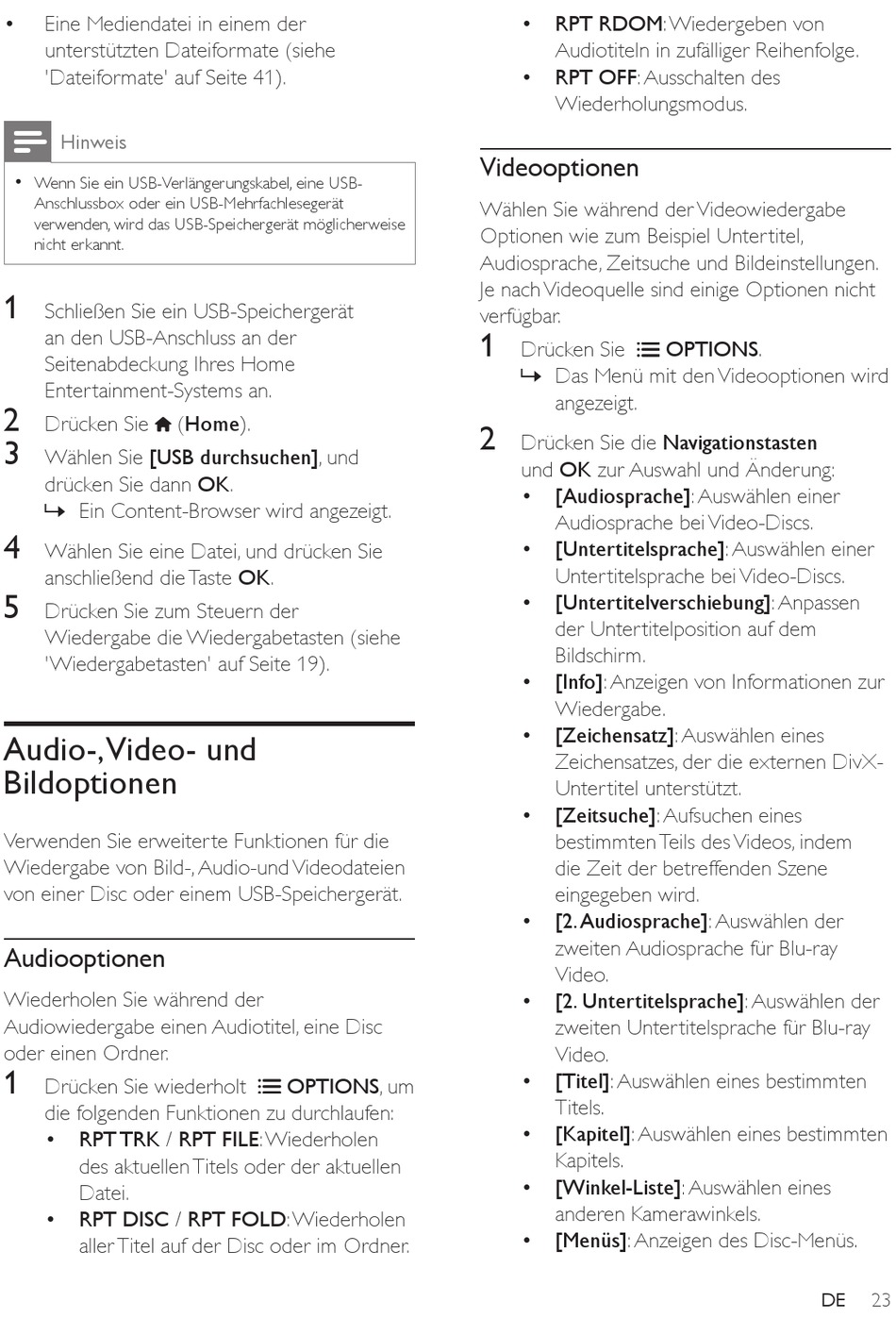 • Eine Mediendatei in einem der unterstützten Dateiformate (siehe 'Dateiformate' auf Seite 41).

Hinweis

• Wenn Sie ein USB-Verlängerungskabel, eine USB-Anschlussbox oder ein USB-Mehrfachlesegerät verwenden, wird das USB-Speichergerät möglicherweise nicht erkannt.

1 Schließen Sie ein USB-Speichergerät an den USB-Anschluss an der Seitenabdeckung Ihres Home Entertainment-Systems an.
2 Drücken Sie (Home).
3 Wählen Sie [USB durchsuchen], und drücken Sie dann OK.
↳ Ein Content-Browser wird angezeigt.
4 Wählen Sie eine Datei, und drücken Sie anschließend die Taste OK.
5 Drücken Sie zum Steuern der Wiedergabe die Wiedergabetasten (siehe 'Wiedergabetasten' auf Seite 19).

Audio-, Video- und Bildoptionen

Verwenden Sie erweiterte Funktionen für die Wiedergabe von Bild-, Audio-und Videodateien von einer Disc oder einem USB-Speichergerät.

Audiooptionen

Wiederholen Sie während der Audiowiedergabe einen Audiotitel, eine Disc oder einen Ordner.
1 Drücken Sie wiederholt OPTIONS, um die folgenden Funktionen zu durchlaufen:
• RPT TRK / RPT FILE: Wiederholen des aktuellen Titels oder der aktuellen Datei.
• RPT DISC / RPT FOLD: Wiederholen aller Titel auf der Disc oder im Ordner.
• RPT RDOM: Wiedergeben von Audiotiteln in zufälliger Reihenfolge.
• RPT OFF: Ausschalten des Wiederholungsmodus.

Videooptionen

Wählen Sie während der Videowiedergabe Optionen wie zum Beispiel Untertitel, Audiosprache, Zeitsuche und Bildeinstellungen. Je nach Videoquelle sind einige Optionen nicht verfügbar.
1 Drücken Sie OPTIONS.
↳ Das Menü mit den Videooptionen wird angezeigt.
2 Drücken Sie die Navigationstasten und OK zur Auswahl und Änderung:
• [Audiosprache]: Auswählen einer Audiosprache bei Video-Discs.
• [Untertitelsprache]: Auswählen einer Untertitelsprache bei Video-Discs.
• [Untertitelverschiebung]: Anpassen der Untertitelposition auf dem Bildschirm.
• [Info]: Anzeigen von Informationen zur Wiedergabe.
• [Zeichensatz]: Auswählen eines Zeichensatzes, der die externen DivX-Untertitel unterstützt.
• [Zeitsuche]: Aufsuchen eines bestimmten Teils des Videos, indem die Zeit der betreffenden Szene eingegeben wird.
• [2. Audiosprache]: Auswählen der zweiten Audiosprache für Blu-ray Video.
• [2. Untertitelsprache]: Auswählen der zweiten Untertitelsprache für Blu-ray Video.
• [Titel]: Auswählen eines bestimmten Titels.
• [Kapitel]: Auswählen eines bestimmten Kapitels.
• [Winkel-Liste]: Auswählen eines anderen Kamerawinkels.
• [Menüs]: Anzeigen des Disc-Menüs.

DE 23